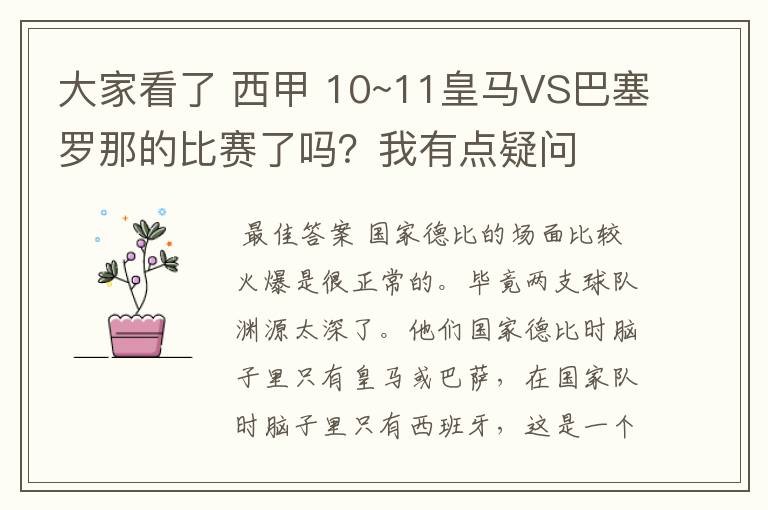 大家看了 西甲 10~11皇马VS巴塞罗那的比赛了吗？我有点疑问

最佳答案 国家德比的场面比较火爆是很正常的。毕竟两支球队渊源太深了。他们国家德比时脑子里只有皇马或巴萨，在国家队时脑子里只有西班牙，这是一个